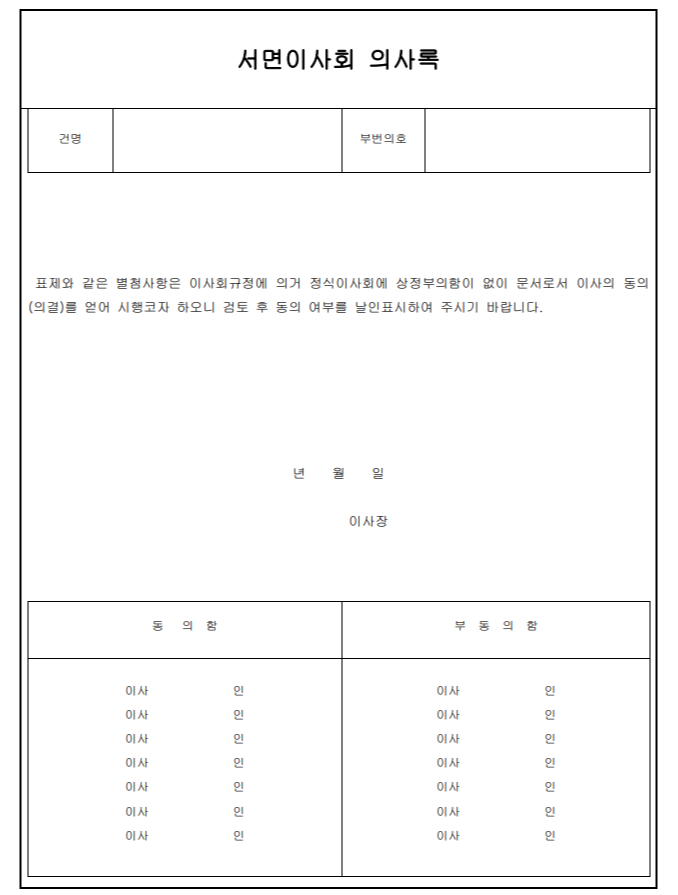 서면이사회 의사록

| 건명 | | 부번의호 | |
|---|---|---|---|

표제와 같은 별첨사항은 이사회규정에 의거 정식이사회에 상정부의함이 없이 문서로서 이사의 동의(의결)를 얻어 시행코자 하오니 검토 후 동의 여부를 날인표시하여 주시기 바랍니다.

년 월 일

이사장

| 동 의 함 | 부 동 의 함 |
|---|---|
| 이사 인 | 이사 인 |
| 이사 인 | 이사 인 |
| 이사 인 | 이사 인 |
| 이사 인 | 이사 인 |
| 이사 인 | 이사 인 |
| 이사 인 | 이사 인 |
| 이사 인 | 이사 인 |